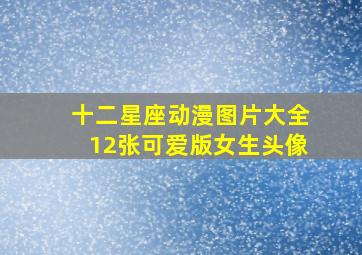 十二星座动漫图片大全
12张可爱版女生头像